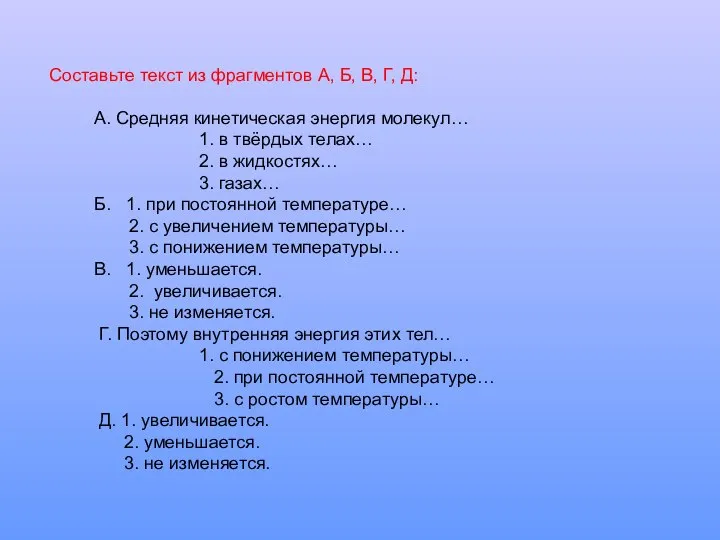 Составьте текст из фрагментов А, Б, В, Г, Д:

А. Средняя кинетическая энергия молекул…
1. в твёрдых телах…
2. в жидкостях…
3. газах…
Б. 1. при постоянной температуре…
2. с увеличением температуры…
3. с понижением температуры…
В. 1. уменьшается.
2. увеличивается.
3. не изменяется.
Г. Поэтому внутренняя энергия этих тел…
1. с понижением температуры…
2. при постоянной температуре…
3. с ростом температуры…
Д. 1. увеличивается.
2. уменьшается.
3. не изменяется.